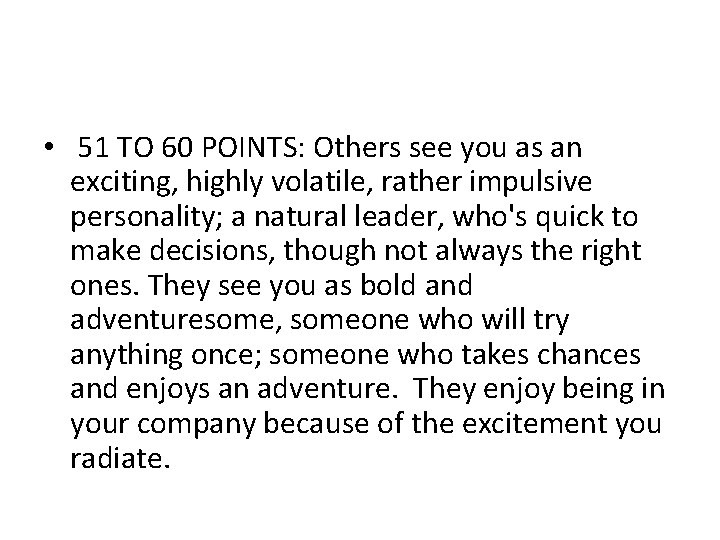 • 51 TO 60 POINTS: Others see you as an exciting, highly volatile, rather impulsive personality; a natural leader, who's quick to make decisions, though not always the right ones. They see you as bold and adventuresome, someone who will try anything once; someone who takes chances and enjoys an adventure. They enjoy being in your company because of the excitement you radiate.